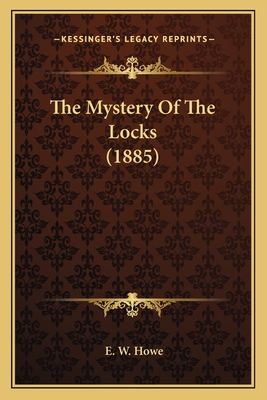 —KESSINGER'S LEGACY REPRINTS—

The Mystery Of The Locks (1885)

E. W. Howe